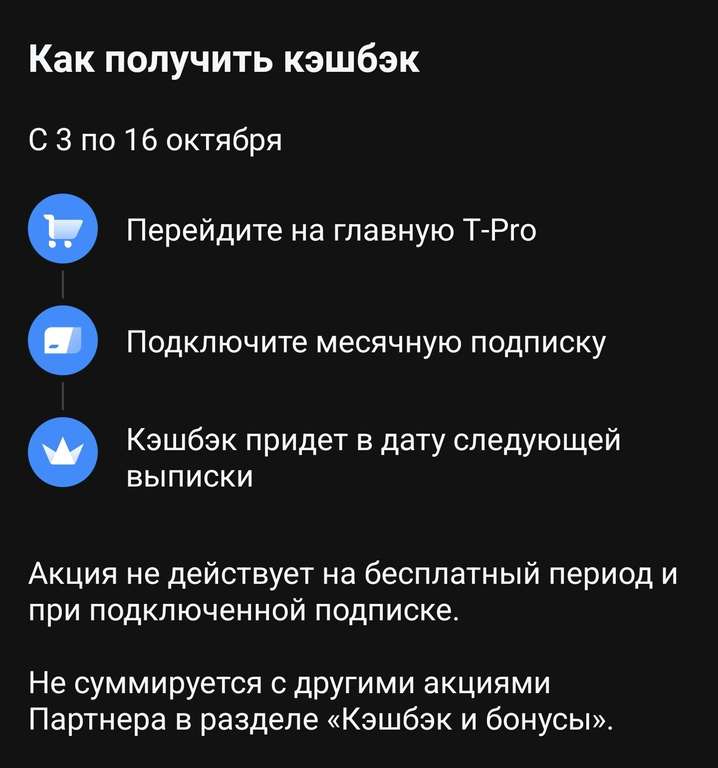 Как получить кэшбэк

С 3 по 16 октября

Перейдите на главную T-Pro

Подключите месячную подписку

Кэшбэк придет в дату следующей выписки

Акция не действует на бесплатный период и при подключенной подписке.

Не суммируется с другими акциями Партнера в разделе «Кэшбэк и бонусы».